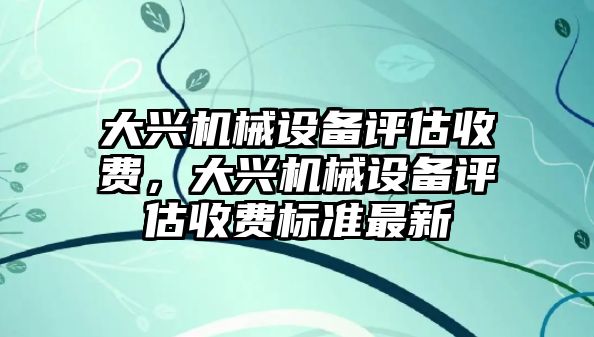 大兴机械设备评估收费，大兴机械设备评估收费标准最新